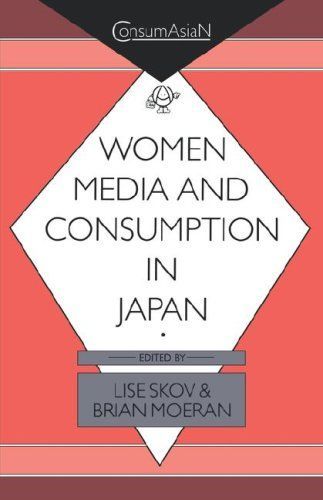 ConsumAsiaN

WOMEN
MEDIA AND
CONSUMPTION
IN
JAPAN

EDITED BY

LISE SKOV &
BRIAN MOERAN